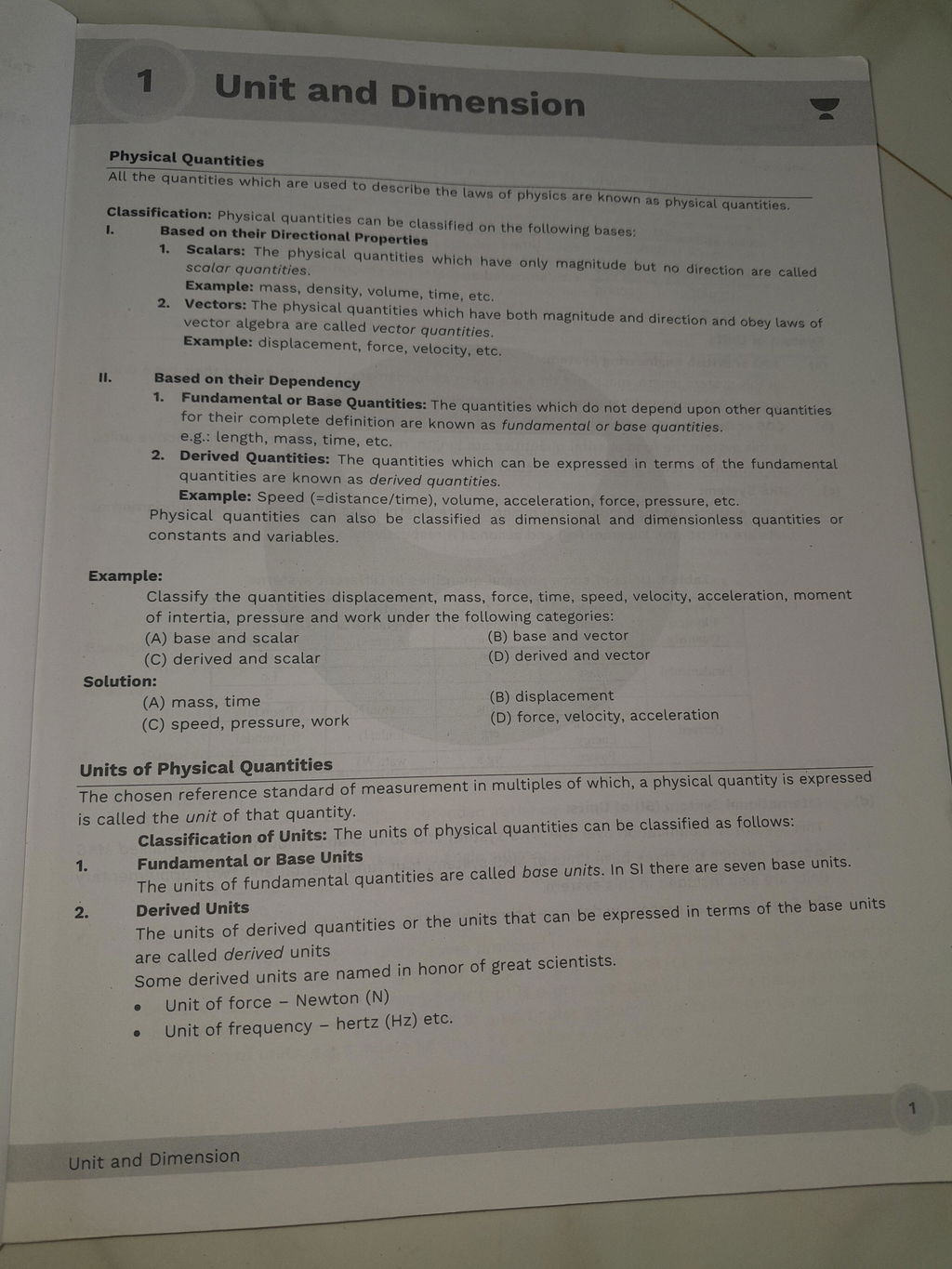 1 Unit and Dimension

Physical Quantities

All the quantities which are used to describe the laws of physics are known as physical quantities.

Classification: Physical quantities can be classified on the following bases:

I. Based on their Directional Properties

1. Scalars: The physical quantities which have only magnitude but no direction are called scalar quantities.
Example: mass, density, volume, time, etc.

2. Vectors: The physical quantities which have both magnitude and direction and obey laws of vector algebra are called vector quantities.
Example: displacement, force, velocity, etc.

II. Based on their Dependency

1. Fundamental or Base Quantities: The quantities which do not depend upon other quantities for their complete definition are known as fundamental or base quantities.
e.g.: length, mass, time, etc.

2. Derived Quantities: The quantities which can be expressed in terms of the fundamental quantities are known as derived quantities.
Example: Speed (=distance/time), volume, acceleration, force, pressure, etc.

Physical quantities can also be classified as dimensional and dimensionless quantities or constants and variables.

Example:

Classify the quantities displacement, mass, force, time, speed, velocity, acceleration, moment of intertia, pressure and work under the following categories:

(A) base and scalar (B) base and vector
(C) derived and scalar (D) derived and vector

Solution:

(A) mass, time (B) displacement
(C) speed, pressure, work (D) force, velocity, acceleration

Units of Physical Quantities

The chosen reference standard of measurement in multiples of which, a physical quantity is expressed is called the unit of that quantity.

Classification of Units: The units of physical quantities can be classified as follows:

1. Fundamental or Base Units
The units of fundamental quantities are called base units. In SI there are seven base units.

2. Derived Units
The units of derived quantities or the units that can be expressed in terms of the base units are called derived units
Some derived units are named in honor of great scientists.
• Unit of force – Newton (N)
• Unit of frequency – hertz (Hz) etc.

1

Unit and Dimension